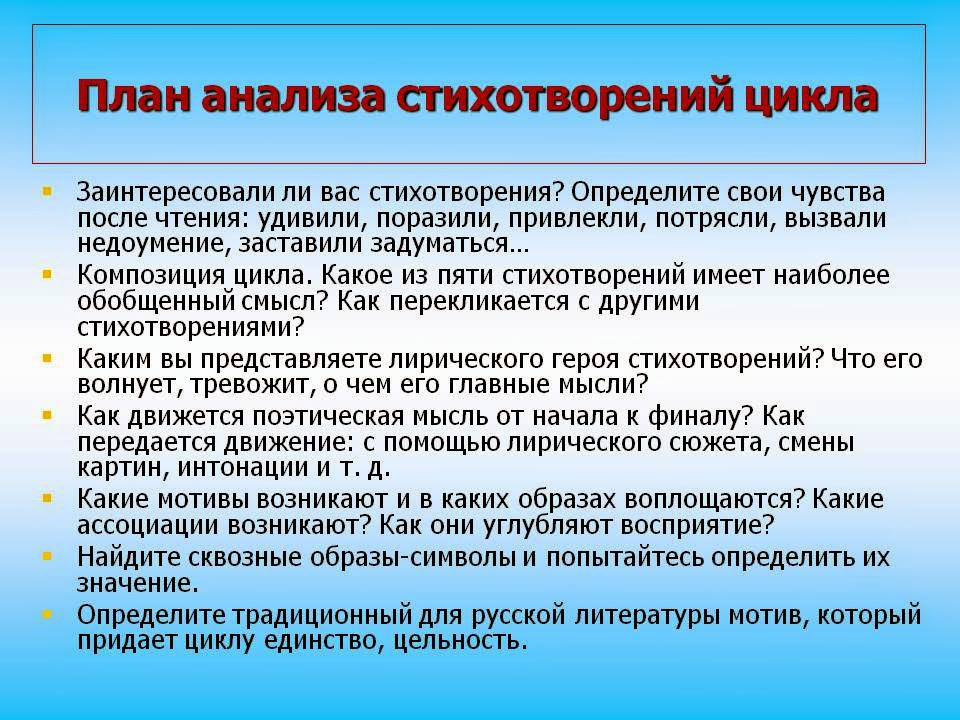 План анализа стихотворений цикла

- Заинтересовали ли вас стихотворения? Определите свои чувства после чтения: удивили, поразили, привлекли, потрясли, вызвали недоумение, заставили задуматься…
- Композиция цикла. Какое из пяти стихотворений имеет наиболее обобщенный смысл? Как перекликается с другими стихотворениями?
- Каким вы представляете лирического героя стихотворений? Что его волнует, тревожит, о чем его главные мысли?
- Как движется поэтическая мысль от начала к финалу? Как передается движение: с помощью лирического сюжета, смены картин, интонации и т. д.
- Какие мотивы возникают и в каких образах воплощаются? Какие ассоциации возникают? Как они углубляют восприятие?
- Найдите сквозные образы-символы и попытайтесь определить их значение.
- Определите традиционный для русской литературы мотив, который придает циклу единство, цельность.